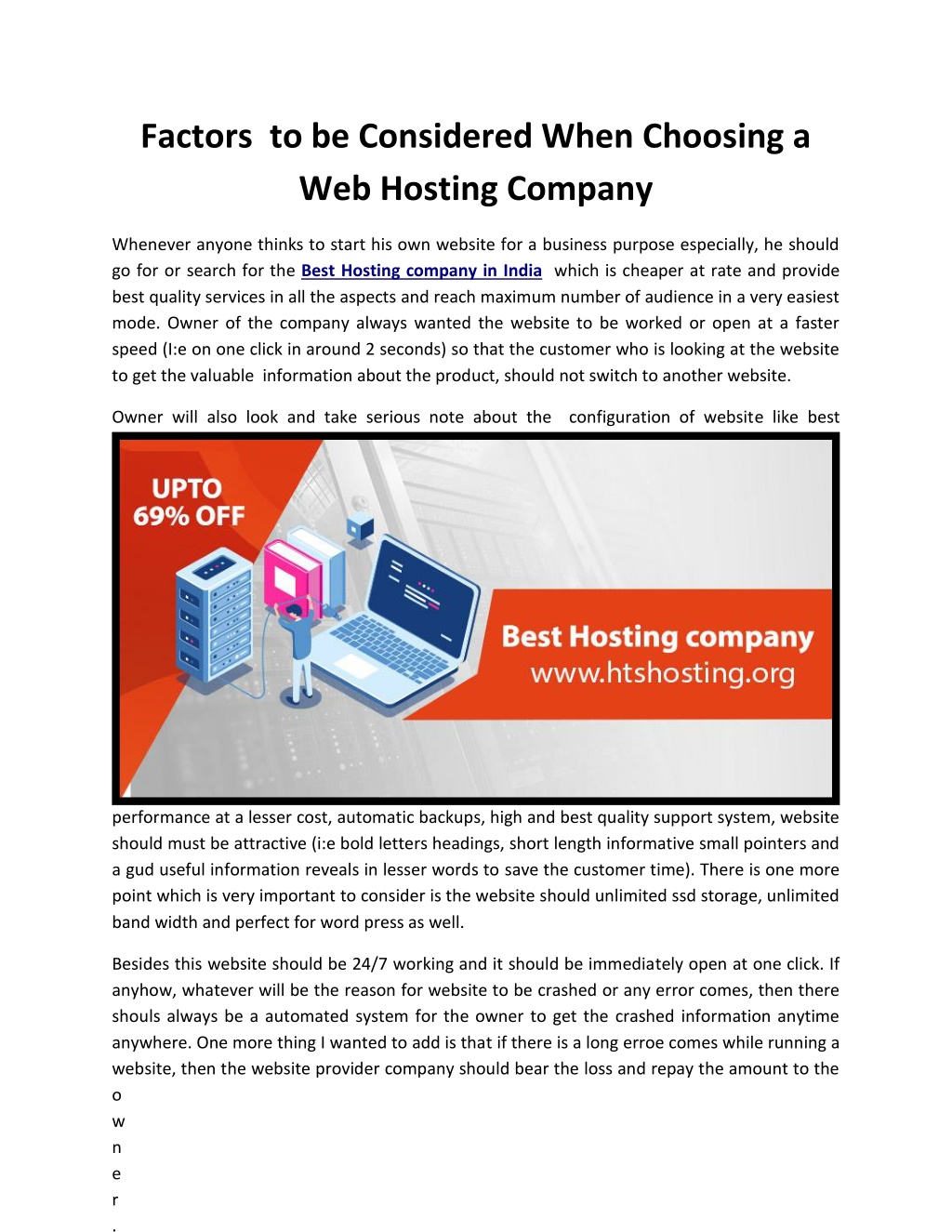 Factors to be Considered When Choosing a Web Hosting Company

Whenever anyone thinks to start his own website for a business purpose especially, he should go for or search for the Best Hosting company in India which is cheaper at rate and provide best quality services in all the aspects and reach maximum number of audience in a very easiest mode. Owner of the company always wanted the website to be worked or open at a faster speed (I:e on one click in around 2 seconds) so that the customer who is looking at the website to get the valuable information about the product, should not switch to another website.

Owner will also look and take serious note about the configuration of website like best

UPTO
69% OFF

Best Hosting company
www.htshosting.org

performance at a lesser cost, automatic backups, high and best quality support system, website should must be attractive (i:e bold letters headings, short length informative small pointers and a gud useful information reveals in lesser words to save the customer time). There is one more point which is very important to consider is the website should unlimited ssd storage, unlimited band width and perfect for word press as well.

Besides this website should be 24/7 working and it should be immediately open at one click. If anyhow, whatever will be the reason for website to be crashed or any error comes, then there shouls always be a automated system for the owner to get the crashed information anytime anywhere. One more thing I wanted to add is that if there is a long erroe comes while running a website, then the website provider company should bear the loss and repay the amount to the
o
w
n
e
r
.